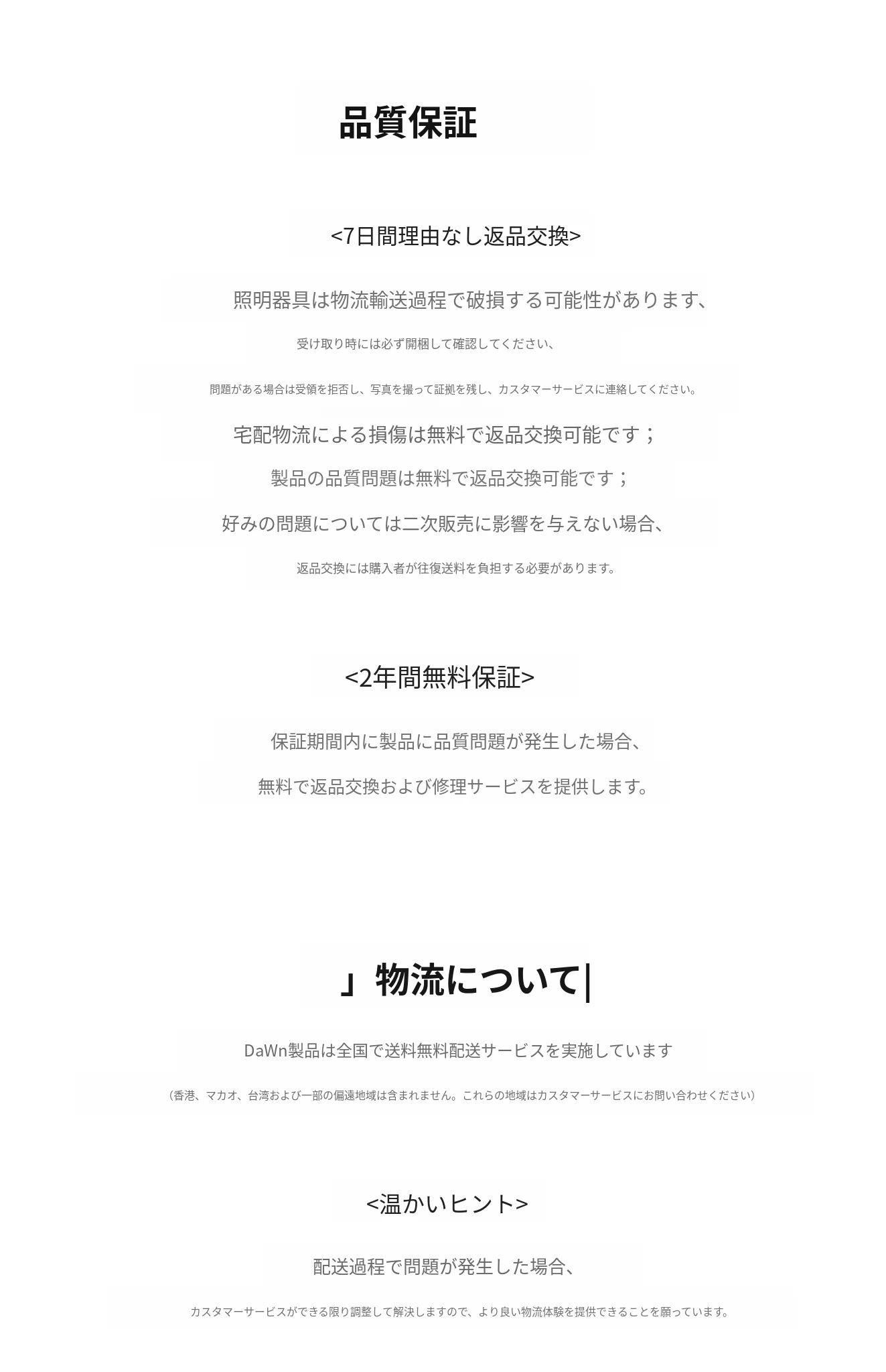 品質保証

<7日間理由なし返品交換>

照明器具は物流輸送過程で破損する可能性があります、

受け取り時には必ず開梱して確認してください、

問題がある場合は受領を拒否し、写真を撮って証拠を残し、カスタマーサービスに連絡してください。

宅配物流による損傷は無料で返品交換可能です；

製品の品質問題は無料で返品交換可能です；

好みの問題については二次販売に影響を与えない場合、

返品交換には購入者が往復送料を負担する必要があります。

<2年間無料保証>

保証期間内に製品に品質問題が発生した場合、

無料で返品交換および修理サービスを提供します。

」物流について|

DaWn製品は全国で送料無料配送サービスを実施しています

(香港、マカオ、台湾および一部の偏遠地域は含まれません。これらの地域はカスタマーサービスにお問い合わせください)

<温かいヒント>

配送過程で問題が発生した場合、

カスタマーサービスができる限り調整して解決しますので、より良い物流体験を提供できることを願っています。